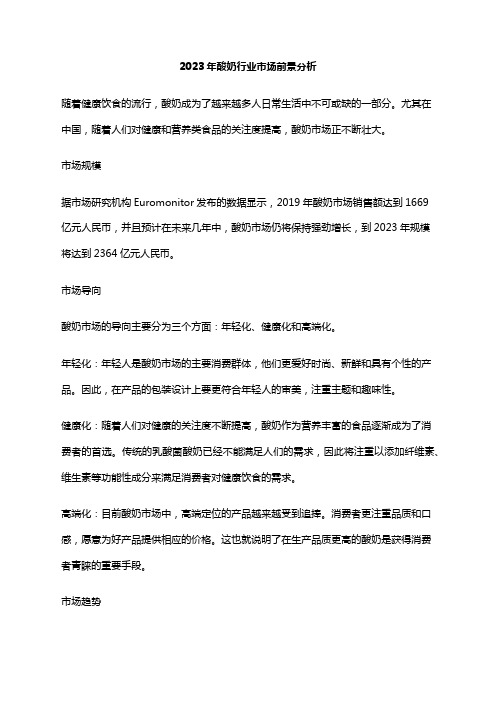 2023年酸奶行业市场前景分析

随着健康饮食的流行，酸奶成为了越来越多人日常生活中不可或缺的一部分。尤其在中国，随着人们对健康和营养类食品的关注度提高，酸奶市场正不断壮大。

市场规模

据市场研究机构 Euromonitor 发布的数据显示，2019 年酸奶市场销售额达到 1669 亿元人民币，并且预计在未来几年中，酸奶市场仍将保持强劲增长，到 2023 年规模将达到 2364 亿元人民币。

市场导向

酸奶市场的导向主要分为三个方面：年轻化、健康化和高端化。

年轻化：年轻人是酸奶市场的主要消费群体，他们更爱好时尚、新鲜和具有个性的产品。因此，在产品的包装设计上要更符合年轻人的审美，注重主题和趣味性。

健康化：随着人们对健康的关注度不断提高，酸奶作为营养丰富的食品逐渐成为了消费者的首选。传统的乳酸菌酸奶已经不能满足人们的需求，因此将注重以添加纤维素、维生素等功能性成分来满足消费者对健康饮食的需求。

高端化：目前酸奶市场中，高端定位的产品越来越受到追捧。消费者更注重品质和口感，愿意为好产品提供相应的价格。这也就说明了在生产品质更高的酸奶是获得消费者青睐的重要手段。

市场趋势